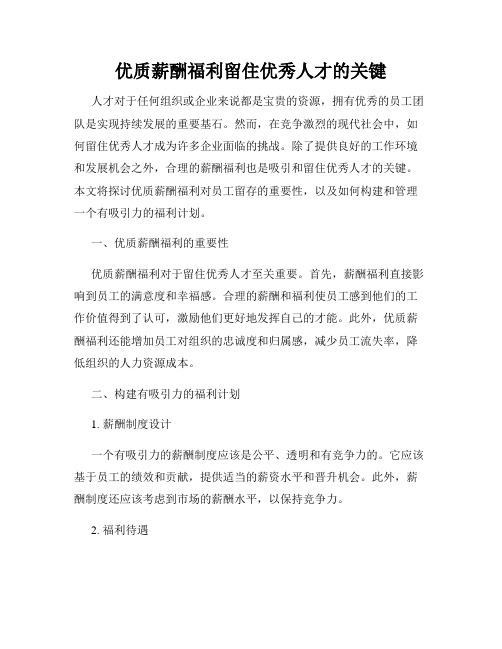 优质薪酬福利留住优秀人才的关键

人才对于任何组织或企业来说都是宝贵的资源，拥有优秀的员工团队是实现持续发展的重要基石。然而，在竞争激烈的现代社会中，如何留住优秀人才成为许多企业面临的挑战。除了提供良好的工作环境和发展机会之外，合理的薪酬福利也是吸引和留住优秀人才的关键。本文将探讨优质薪酬福利对员工留存的重要性，以及如何构建和管理一个有吸引力的福利计划。

一、优质薪酬福利的重要性

优质薪酬福利对于留住优秀人才至关重要。首先，薪酬福利直接影响到员工的满意度和幸福感。合理的薪酬和福利使员工感到他们的工作价值得到了认可，激励他们更好地发挥自己的才能。此外，优质薪酬福利还能增加员工对组织的忠诚度和归属感，减少员工流失率，降低组织的人力资源成本。

二、构建有吸引力的福利计划

1. 薪酬制度设计

一个有吸引力的薪酬制度应该是公平、透明和有竞争力的。它应该基于员工的绩效和贡献，提供适当的薪资水平和晋升机会。此外，薪酬制度还应该考虑到市场的薪酬水平，以保持竞争力。

2. 福利待遇